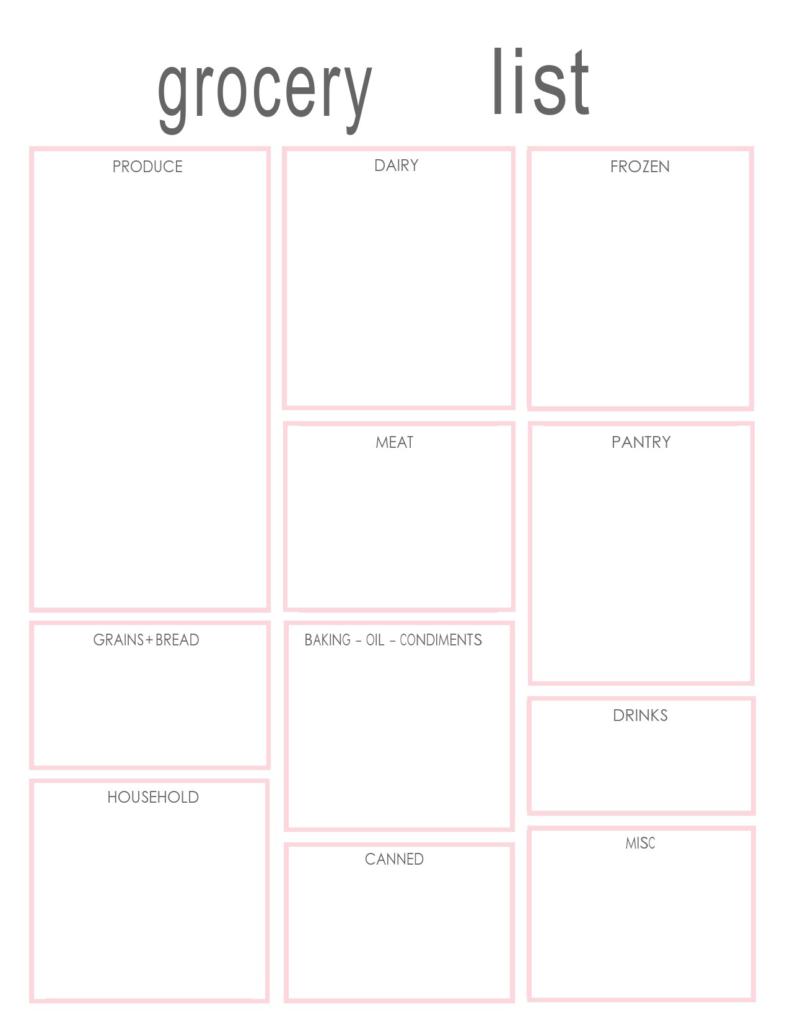 grocery list

PRODUCE

GRAINS+BREAD

HOUSEHOLD

DAIRY

MEAT

BAKING - OIL - CONDIMENTS

CANNED

FROZEN

PANTRY

DRINKS

MISC